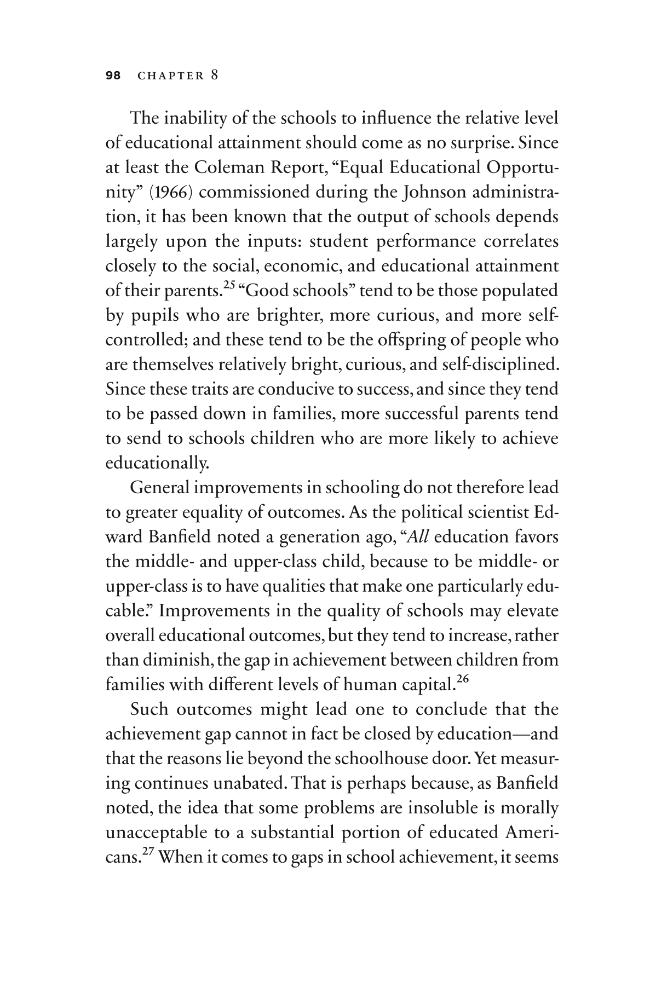 98 CHAPTER 8

The inability of the schools to influence the relative level of educational attainment should come as no surprise. Since at least the Coleman Report, "Equal Educational Opportunity" (1966) commissioned during the Johnson administration, it has been known that the output of schools depends largely upon the inputs: student performance correlates closely to the social, economic, and educational attainment of their parents.$^{25}$ "Good schools" tend to be those populated by pupils who are brighter, more curious, and more self-controlled; and these tend to be the offspring of people who are themselves relatively bright, curious, and self-disciplined. Since these traits are conducive to success, and since they tend to be passed down in families, more successful parents tend to send to schools children who are more likely to achieve educationally.

General improvements in schooling do not therefore lead to greater equality of outcomes. As the political scientist Edward Banfield noted a generation ago, "All education favors the middle- and upper-class child, because to be middle- or upper-class is to have qualities that make one particularly educable." Improvements in the quality of schools may elevate overall educational outcomes, but they tend to increase, rather than diminish, the gap in achievement between children from families with different levels of human capital.$^{26}$

Such outcomes might lead one to conclude that the achievement gap cannot in fact be closed by education—and that the reasons lie beyond the schoolhouse door. Yet measuring continues unabated. That is perhaps because, as Banfield noted, the idea that some problems are insoluble is morally unacceptable to a substantial portion of educated Americans.$^{27}$ When it comes to gaps in school achievement, it seems